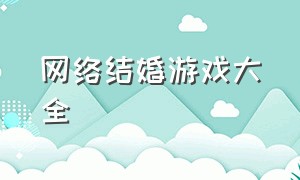 网络结婚游戏大全